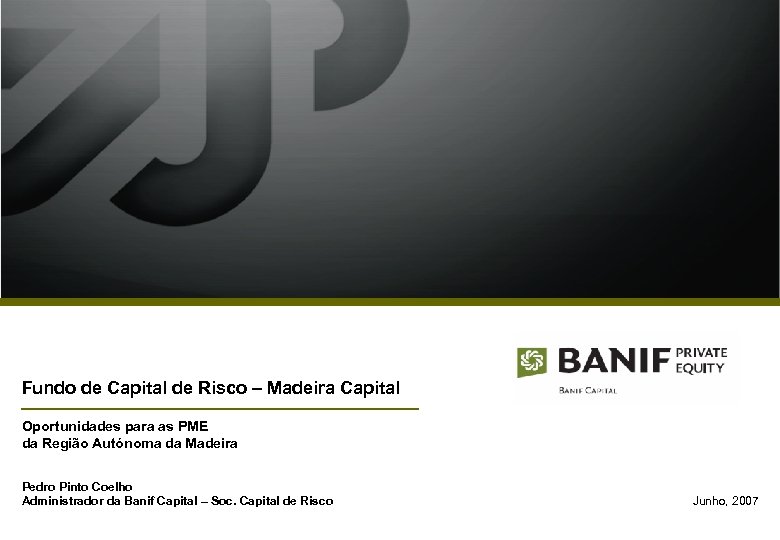 BANIF PRIVATE EQUITY
BANIF CAPITAL

Fundo de Capital de Risco – Madeira Capital

Oportunidades para as PME
da Região Autónoma da Madeira

Pedro Pinto Coelho
Administrador da Banif Capital – Soc. Capital de Risco

Junho, 2007